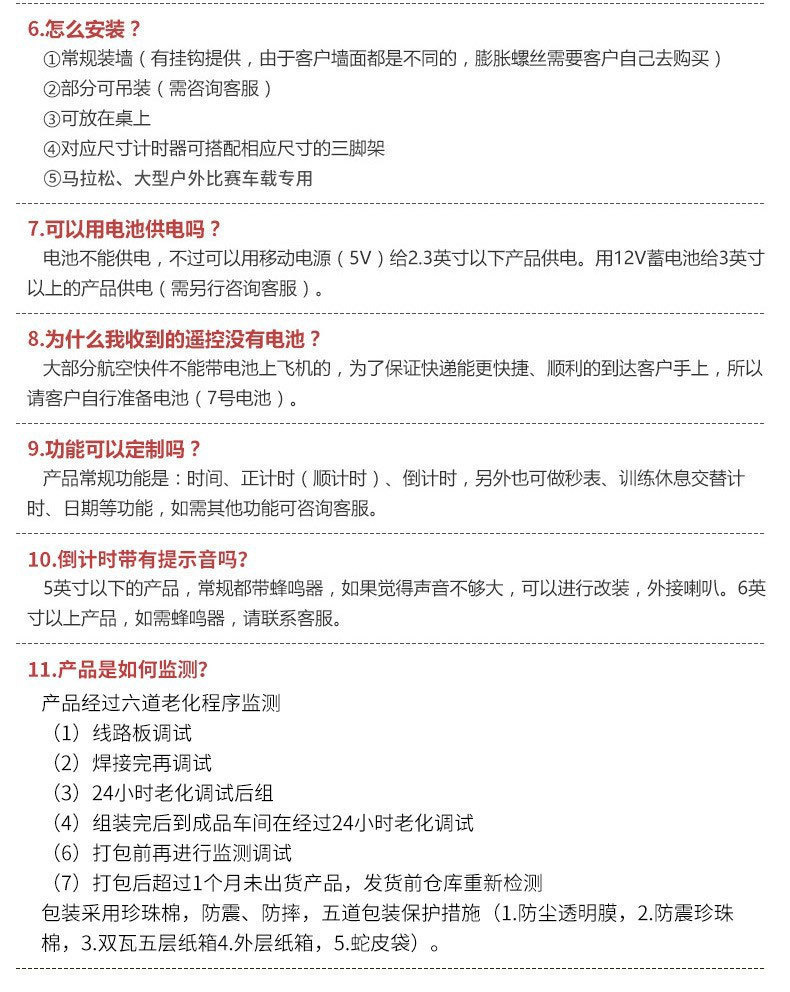 6.怎么安装？
①常规装墙（有挂钩提供，由于客户墙面都是不同的，膨胀螺丝需要客户自己去购买）
②部分可吊装（需咨询客服）
③可放在桌上
④对应尺寸计时器可搭配相应尺寸的三脚架
⑤马拉松、大型户外比赛车载专用

7.可以用电池供电吗？
电池不能供电，不过可以用移动电源（5V）给2.3英寸以下产品供电。用12V蓄电池给3英寸以上的产品供电（需另行咨询客服）。

8.为什么我收到的遥控没有电池？
大部分航空快件不能带电池上飞机的，为了保证快递能更快捷、顺利的到达客户手上，所以请客户自行准备电池（7号电池）。

9.功能可以定制吗？
产品常规功能是：时间、正计时（顺计时）、倒计时，另外也可做秒表、训练休息交替计时、日期等功能，如需其他功能可咨询客服。

10.倒计时带有提示音吗?
5英寸以下的产品，常规都带蜂鸣器，如果觉得声音不够大，可以进行改装，外接喇叭。6英寸以上产品，如需蜂鸣器，请联系客服。

11.产品是如何监测?
产品经过六道老化程序监测
（1）线路板调试
（2）焊接完再调试
（3）24小时老化调试后组
（4）组装完后到成品车间在经过24小时老化调试
（6）打包前再进行监测调试
（7）打包后超过1个月未出货产品，发货前仓库重新检测
包装采用珍珠棉，防震、防摔，五道包装保护措施（1.防尘透明膜，2.防震珍珠棉，3.双瓦五层纸箱4.外层纸箱，5.蛇皮袋）。